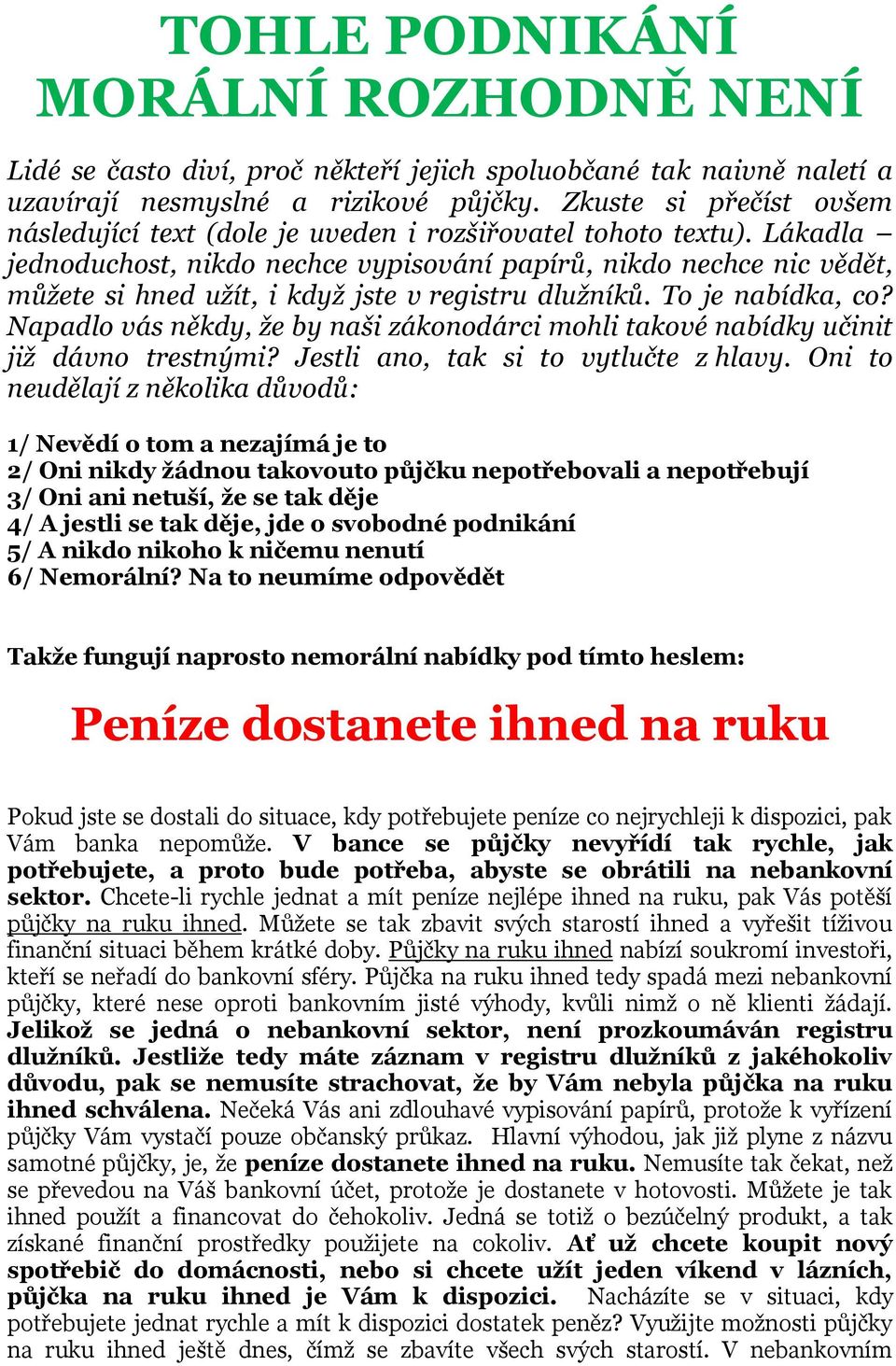 TOHLE PODNIKÁNÍ MORÁLNÍ ROZHODNĚ NENÍ

Lidé se často diví, proč někteří jejich spoluobčané tak naivně naletí a uzavírají nesmyslné a rizikové půjčky. Zkuste si přečíst ovšem následující text (dole je uveden i rozšiřovatel tohoto textu). Lákadla – jednoduchost, nikdo nechce vypisování papírů, nikdo nechce nic vědět, můžete si hned užít, i když jste v registru dlužníků. To je nabídka, co? Napadlo vás někdy, že by naši zákonodárci mohli takové nabídky učinit již dávno trestnými? Jestli ano, tak si to vytlučte z hlavy. Oni to neudělají z několika důvodů:

1/ Nevědí o tom a nezajímá je to
2/ Oni nikdy žádnou takovouto půjčku nepotřebovali a nepotřebují
3/ Oni ani netuší, že se tak děje
4/ A jestli se tak děje, jde o svobodné podnikání
5/ A nikdo nikoho k ničemu nenutí
6/ Nemorální? Na to neumíme odpovědět

Takže fungují naprosto nemorální nabídky pod tímto heslem:

Peníze dostanete ihned na ruku

Pokud jste se dostali do situace, kdy potřebujete peníze co nejrychleji k dispozici, pak Vám banka nepomůže. V bance se půjčky nevyřídí tak rychle, jak potřebujete, a proto bude potřeba, abyste se obrátili na nebankovní sektor. Chcete-li rychle jednat a mít peníze nejlépe ihned na ruku, pak Vás potěší půjčky na ruku ihned. Můžete se tak zbavit svých starostí ihned a vyřešit tíživou finanční situaci během krátké doby. Půjčky na ruku ihned nabízí soukromí investoři, kteří se neřadí do bankovní sféry. Půjčka na ruku ihned tedy spadá mezi nebankovní půjčky, které nese oproti bankovním jisté výhody, kvůli nimž o ně klienti žádají. Jelikož se jedná o nebankovní sektor, není prozkoumáván registru dlužníků. Jestliže tedy máte záznam v registru dlužníků z jakéhokoliv důvodu, pak se nemusíte strachovat, že by Vám nebyla půjčka na ruku ihned schválena. Nečeká Vás ani zdlouhavé vypisování papírů, protože k vyřízení půjčky Vám vystačí pouze občanský průkaz. Hlavní výhodou, jak již plyne z názvu samotné půjčky, je, že peníze dostanete ihned na ruku. Nemusíte tak čekat, než se převedou na Váš bankovní účet, protože je dostanete v hotovosti. Můžete je tak ihned použít a financovat do čehokoliv. Jedná se totiž o bezúčelný produkt, a tak získané finanční prostředky použijete na cokoliv. Ať už chcete koupit nový spotřebič do domácnosti, nebo si chcete užít jeden víkend v lázních, půjčka na ruku ihned je Vám k dispozici. Nacházíte se v situaci, kdy potřebujete jednat rychle a mít k dispozici dostatek peněz? Využijte možnosti půjčky na ruku ihned ještě dnes, čímž se zbavíte všech svých starostí. V nebankovním